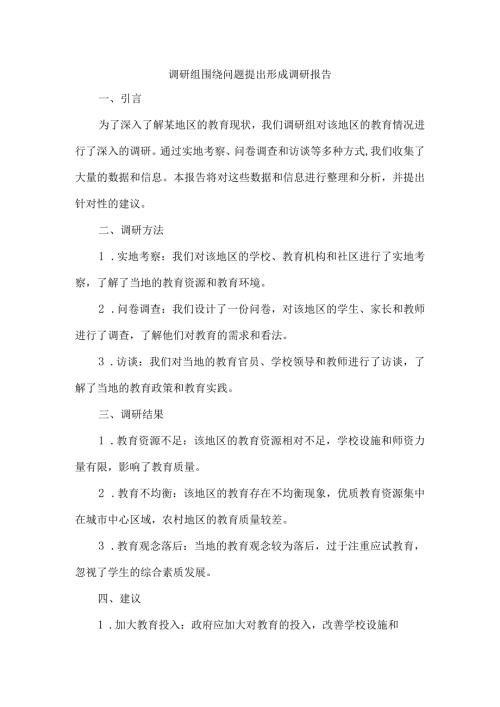 调研组围绕问题提出形成调研报告

一、引言

为了深入了解某地区的教育现状，我们调研组对该地区的教育情况进行了深入的调研。通过实地考察、问卷调查和访谈等多种方式,我们收集了大量的数据和信息。本报告将对这些数据和信息进行整理和分析，并提出针对性的建议。

二、调研方法

1．实地考察：我们对该地区的学校、教育机构和社区进行了实地考察，了解了当地的教育资源和教育环境。

2．问卷调查：我们设计了一份问卷，对该地区的学生、家长和教师进行了调查，了解他们对教育的需求和看法。

3．访谈：我们对当地的教育官员、学校领导和教师进行了访谈，了解了当地的教育政策和教育实践。

三、调研结果

1．教育资源不足：该地区的教育资源相对不足，学校设施和师资力量有限，影响了教育质量。

2．教育不均衡：该地区的教育存在不均衡现象，优质教育资源集中在城市中心区域，农村地区的教育质量较差。

3．教育观念落后：当地的教育观念较为落后，过于注重应试教育，忽视了学生的综合素质发展。

四、建议

1．加大教育投入：政府应加大对教育的投入，改善学校设施和